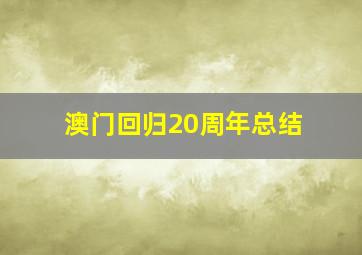 澳门回归20周年总结